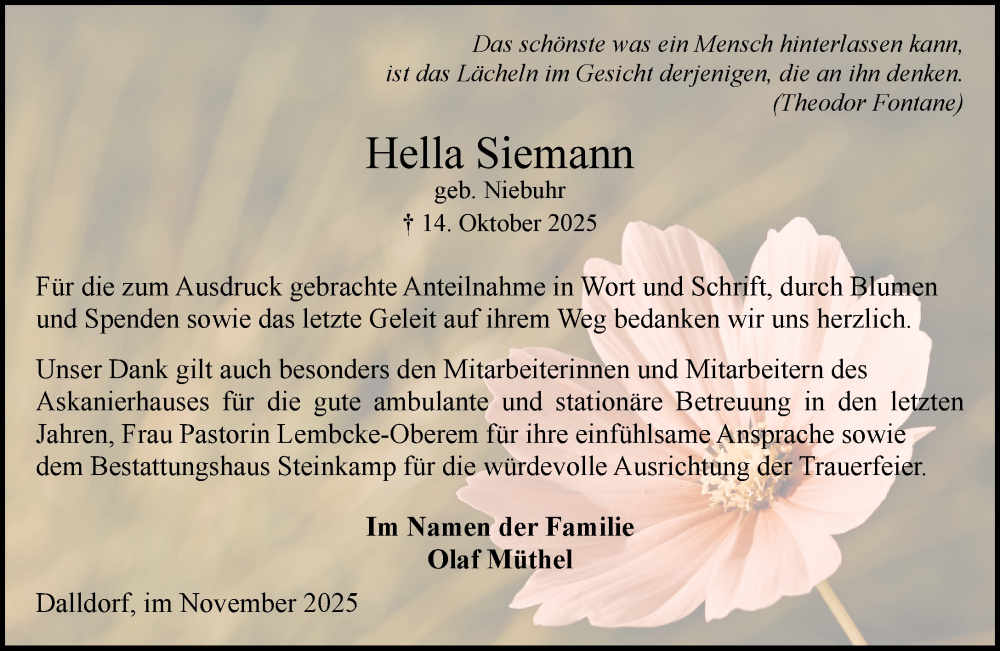 Das schönste was ein Mensch hinterlassen kann, ist das Lächeln im Gesicht derjenigen, die an ihn denken. (Theodor Fontane)

Hella Siemann
geb. Niebuhr
† 14. Oktober 2025

Für die zum Ausdruck gebrachte Anteilnahme in Wort und Schrift, durch Blumen und Spenden sowie das letzte Geleit auf ihrem Weg bedanken wir uns herzlich.

Unser Dank gilt auch besonders den Mitarbeiterinnen und Mitarbeitern des Askanierhauses für die gute ambulante und stationäre Betreuung in den letzten Jahren, Frau Pastorin Lembcke-Oberem für ihre einfühlsame Ansprache sowie dem Bestattungshaus Steinkamp für die würdevolle Ausrichtung der Trauerfeier.

Im Namen der Familie
Olaf Müthel

Dalldorf, im November 2025